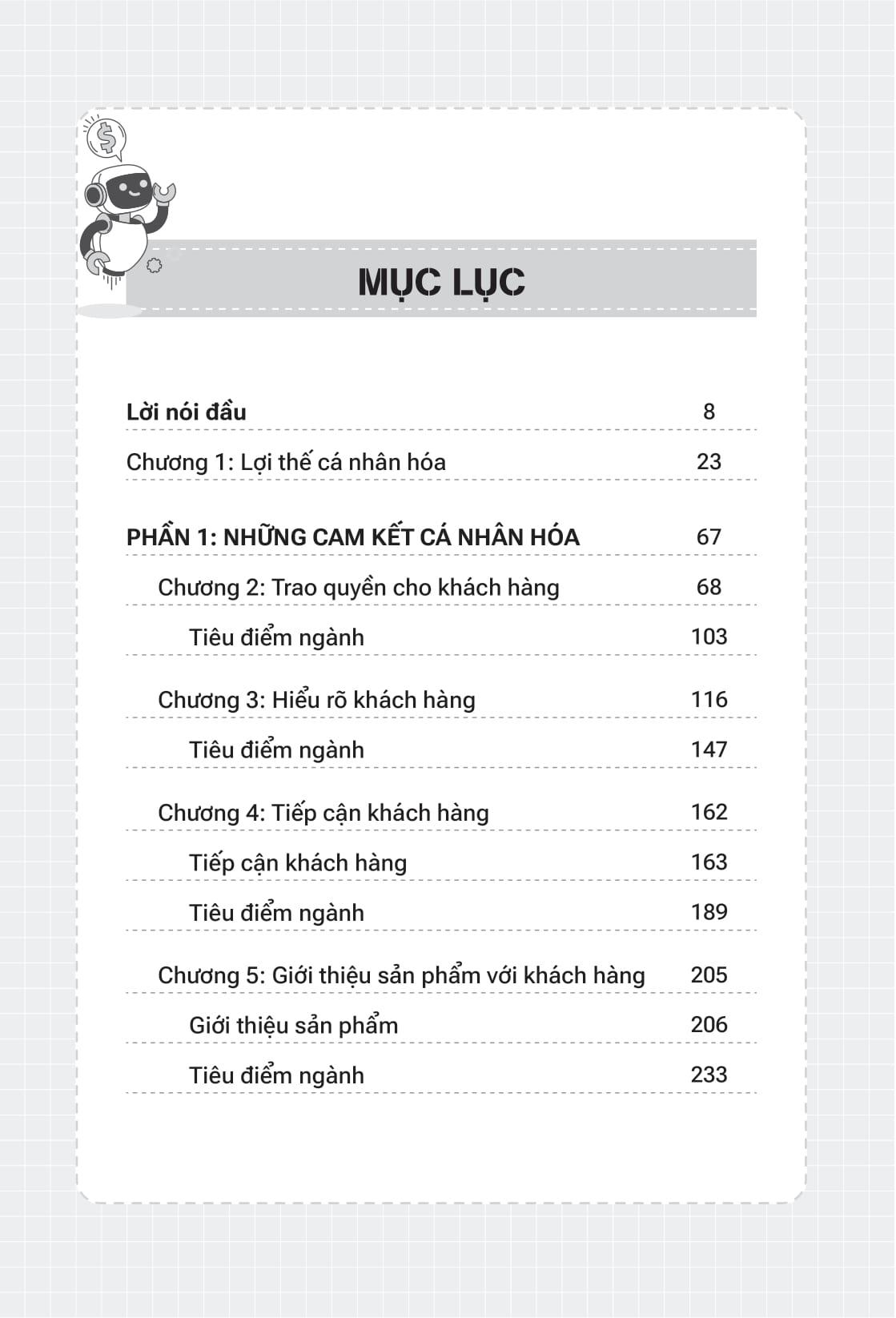 MỤC LỤC

Lời nói đầu 8

Chương 1: Lợi thế cá nhân hóa 23

PHẦN 1: NHỮNG CAM KẾT CÁ NHÂN HÓA 67

Chương 2: Trao quyền cho khách hàng 68

Tiêu điểm ngành 103

Chương 3: Hiểu rõ khách hàng 116

Tiêu điểm ngành 147

Chương 4: Tiếp cận khách hàng 162

Tiếp cận khách hàng 163

Tiêu điểm ngành 189

Chương 5: Giới thiệu sản phẩm với khách hàng 205

Giới thiệu sản phẩm 206

Tiêu điểm ngành 233